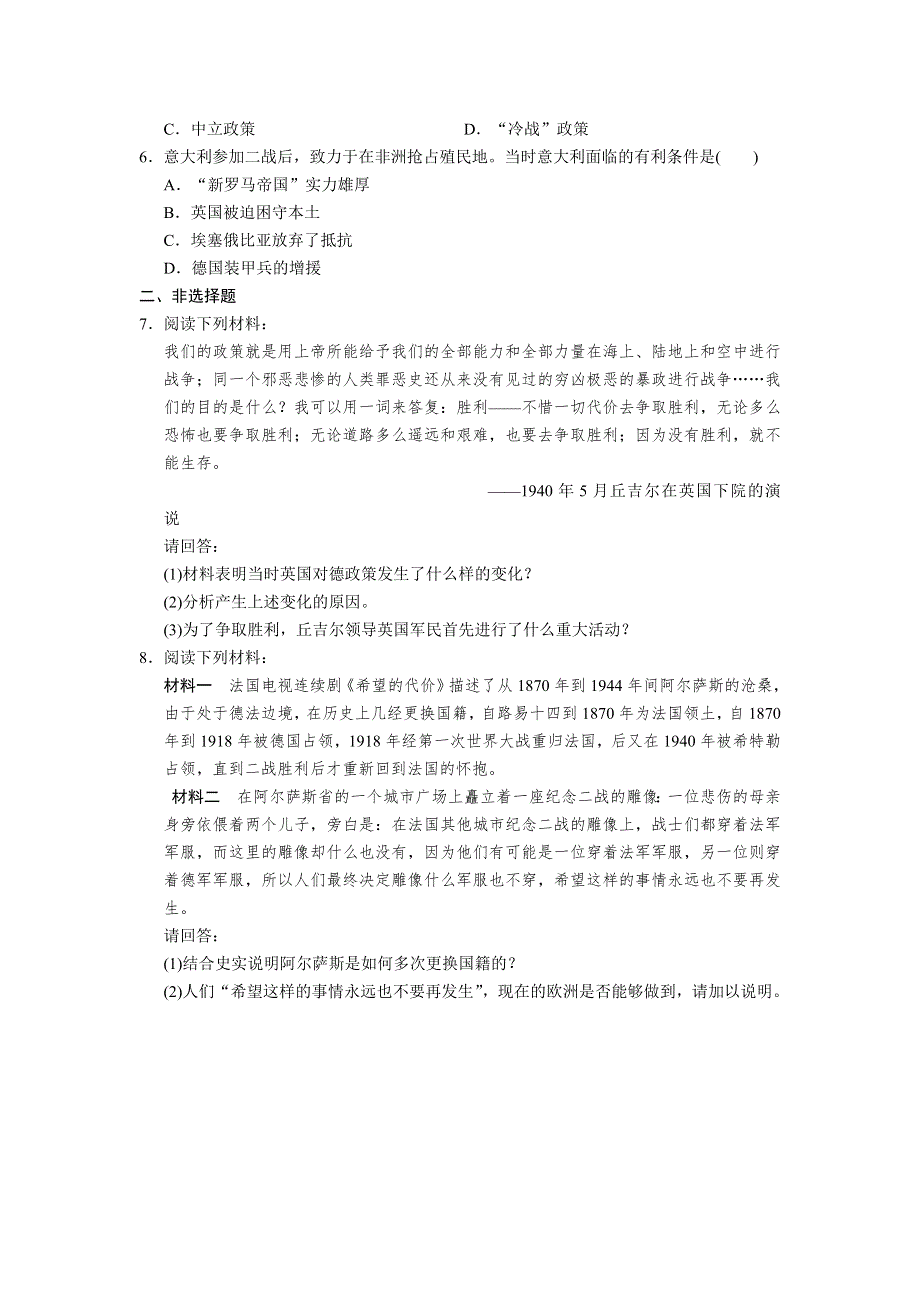 C．中立政策　　　　　　　　　　　D．“冷战”政策

6．意大利参加二战后，致力于在非洲抢占殖民地。当时意大利面临的有利条件是(　　)

A．“新罗马帝国”实力雄厚

B．英国被迫困守本土

C．埃塞俄比亚放弃了抵抗

D．德国装甲兵的增援

二、非选择题

7．阅读下列材料：

我们的政策就是用上帝所能给予我们的全部能力和全部力量在海上、陆地上和空中进行战争；同一个邪恶悲惨的人类罪恶史还从来没有见过的穷凶极恶的暴政进行战争……我们的目的是什么？我可以用一词来答复：胜利——不惜一切代价去争取胜利，无论多么恐怖也要争取胜利；无论道路多么遥远和艰难，也要去争取胜利；因为没有胜利，就不能生存。

——1940 年 5 月丘吉尔在英国下院的演说

请回答：

(1)材料表明当时英国对德政策发生了什么样的变化？

(2)分析产生上述变化的原因。

(3)为了争取胜利，丘吉尔领导英国军民首先进行了什么重大活动？

8．阅读下列材料：

材料一　法国电视连续剧《希望的代价》描述了从 1870 年到 1944 年间阿尔萨斯的沧桑，由于处于德法边境，在历史上几经更换国籍，自路易十四到 1870 年为法国领土，自 1870 年到 1918 年被德国占领，1918 年经第一次世界大战重归法国，后又在 1940 年被希特勒占领，直到二战胜利后才重新回到法国的怀抱。

材料二　在阿尔萨斯省的一个城市广场上矗立着一座纪念二战的雕像：一位悲伤的母亲身旁依偎着两个儿子，旁白是：在法国其他城市纪念二战的雕像上，战士们都穿着法军军服，而这里的雕像却什么也没有，因为他们有可能是一位穿着法军军服，另一位则穿着德军军服，所以人们最终决定雕像什么军服也不穿，希望这样的事情永远也不要再发生。

请回答：

(1)结合史实说明阿尔萨斯是如何多次更换国籍的？

(2)人们“希望这样的事情永远也不要再发生”，现在的欧洲是否能够做到，请加以说明。